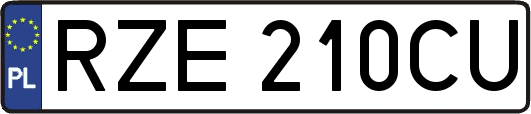 PL
RZE 210CU